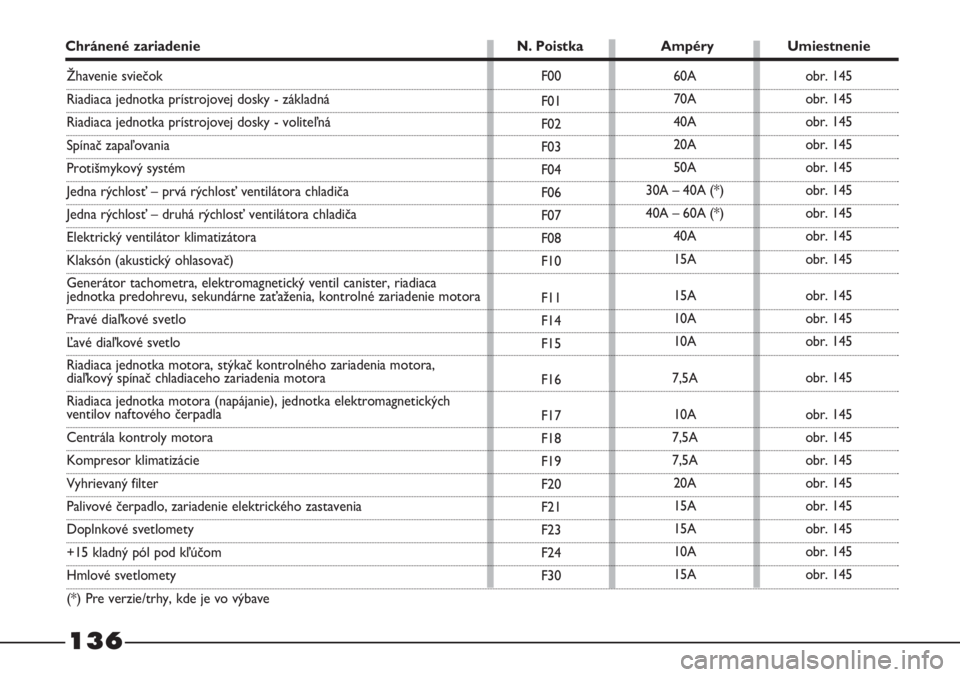 | Chránené zariadenie | N. Poistka | Ampéry | Umiestnenie |
|---|---|---|---|
| Žhavenie sviečok | F00 | 60A | obr. 145 |
| Riadiaca jednotka prístrojovej dosky - základná | F01 | 70A | obr. 145 |
| Riadiaca jednotka prístrojovej dosky - voliteľná | F02 | 40A | obr. 145 |
| Spínač zapaľovania | F03 | 20A | obr. 145 |
| Protišmykový systém | F04 | 50A | obr. 145 |
| Jedna rýchlosť – prvá rýchlosť ventilátora chladiča | F06 | 30A – 40A (*) | obr. 145 |
| Jedna rýchlosť – druhá rýchlosť ventilátora chladiča | F07 | 40A – 60A (*) | obr. 145 |
| Elektrický ventilátor klimatizátora | F08 | 40A | obr. 145 |
| Klaksón (akustický ohlasovač) | F10 | 15A | obr. 145 |
| Generátor tachometra, elektromagnetický ventil canister, riadiaca jednotka predohrevu, sekundárne zaťaženia, kontrolné zariadenie motora | F11 | 15A | obr. 145 |
| Pravé diaľkové svetlo | F14 | 10A | obr. 145 |
| Ľavé diaľkové svetlo | F15 | 10A | obr. 145 |
| Riadiaca jednotka motora, stýkač kontrolného zariadenia motora, diaľkový spínač chladiaceho zariadenia motora | F16 | 7,5A | obr. 145 |
| Riadiaca jednotka motora (napájanie), jednotka elektromagnetických ventilov naftového čerpadla | F17 | 10A | obr. 145 |
| Centrála kontroly motora | F18 | 7,5A | obr. 145 |
| Kompresor klimatizácie | F19 | 7,5A | obr. 145 |
| Vyhrievaný filter | F20 | 20A | obr. 145 |
| Palivové čerpadlo, zariadenie elektrického zastavenia | F21 | 15A | obr. 145 |
| Doplnkové svetlomety | F23 | 15A | obr. 145 |
| +15 kladný pól pod kľúčom | F24 | 10A | obr. 145 |
| Hmlové svetlomety | F30 | 15A | obr. 145 |

(*) Pre verzie/trhy, kde je vo výbave

136

carmanualsonline.info